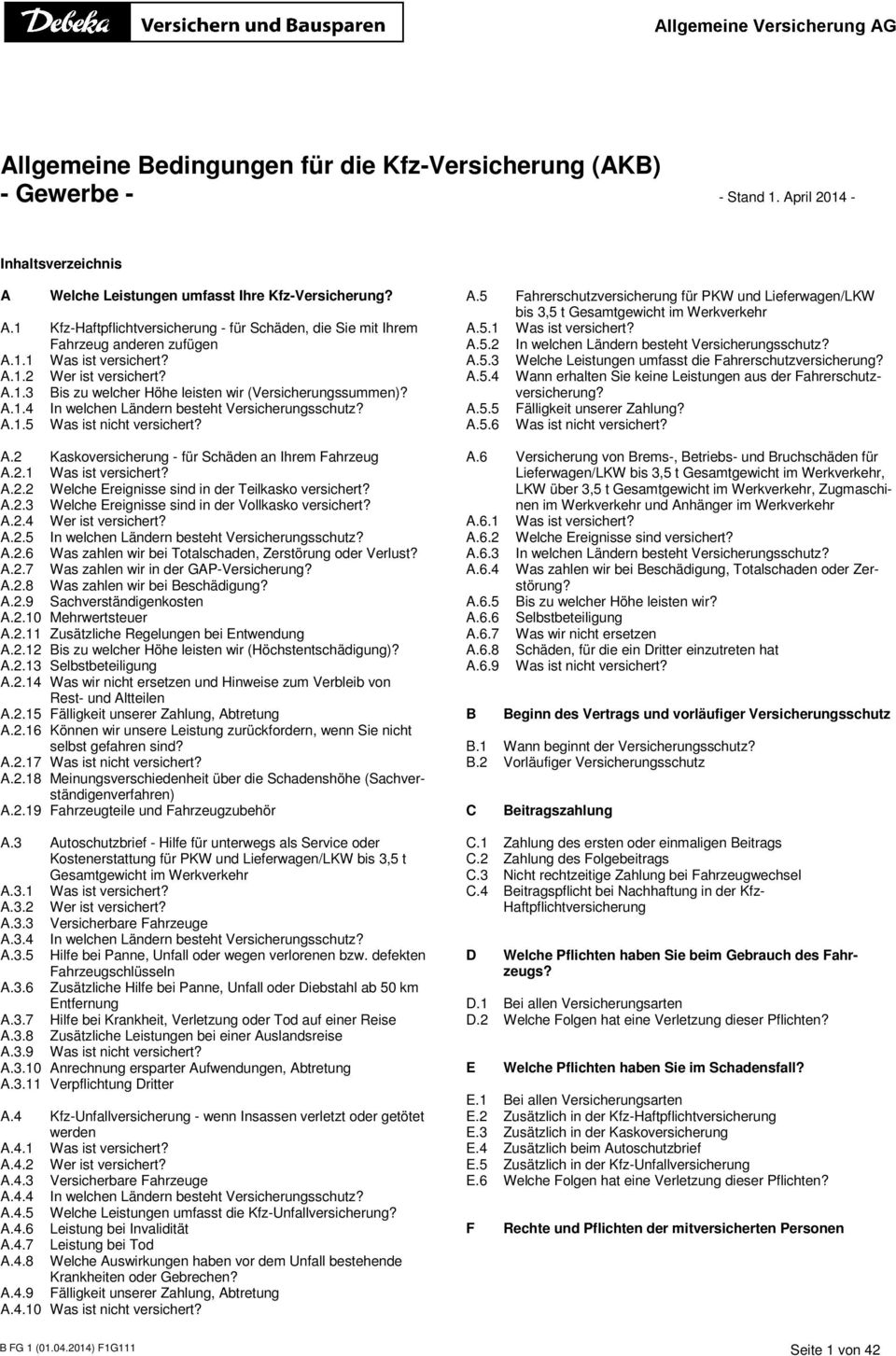 Debeka Versichern und Bausparen

Allgemeine Versicherung AG

Allgemeine Bedingungen für die Kfz-Versicherung (AKB) - Gewerbe -

- Stand 1. April 2014 -

Inhaltsverzeichnis

A Welche Leistungen umfasst Ihre Kfz-Versicherung?

A.1 Kfz-Haftpflichtversicherung - für Schäden, die Sie mit Ihrem Fahrzeug anderen zufügen
A.1.1 Was ist versichert?
A.1.2 Wer ist versichert?
A.1.3 Bis zu welcher Höhe leisten wir (Versicherungssummen)?
A.1.4 In welchen Ländern besteht Versicherungsschutz?
A.1.5 Was ist nicht versichert?

A.2 Kaskoversicherung - für Schäden an Ihrem Fahrzeug
A.2.1 Was ist versichert?
A.2.2 Welche Ereignisse sind in der Teilkasko versichert?
A.2.3 Welche Ereignisse sind in der Vollkasko versichert?
A.2.4 Wer ist versichert?
A.2.5 In welchen Ländern besteht Versicherungsschutz?
A.2.6 Was zahlen wir bei Totalschaden, Zerstörung oder Verlust?
A.2.7 Was zahlen wir in der GAP-Versicherung?
A.2.8 Was zahlen wir bei Beschädigung?
A.2.9 Sachverständigenkosten
A.2.10 Mehrwertsteuer
A.2.11 Zusätzliche Regelungen bei Entwendung
A.2.12 Bis zu welcher Höhe leisten wir (Höchstentschädigung)?
A.2.13 Selbstbeteiligung
A.2.14 Was wir nicht ersetzen und Hinweise zum Verbleib von Rest- und Altteilen
A.2.15 Fälligkeit unserer Zahlung, Abtretung
A.2.16 Können wir unsere Leistung zurückfordern, wenn Sie nicht selbst gefahren sind?
A.2.17 Was ist nicht versichert?
A.2.18 Meinungsverschiedenheit über die Schadenshöhe (Sachverständigenverfahren)
A.2.19 Fahrzeugteile und Fahrzeugzubehör

A.3 Autoschutzbrief - Hilfe für unterwegs als Service oder Kostenerstattung für PKW und Lieferwagen/LKW bis 3,5 t Gesamtgewicht im Werkverkehr
A.3.1 Was ist versichert?
A.3.2 Wer ist versichert?
A.3.3 Versicherbare Fahrzeuge
A.3.4 In welchen Ländern besteht Versicherungsschutz?
A.3.5 Hilfe bei Panne, Unfall oder wegen verlorenen bzw. defekten Fahrzeugschlüsseln
A.3.6 Zusätzliche Hilfe bei Panne, Unfall oder Diebstahl ab 50 km Entfernung
A.3.7 Hilfe bei Krankheit, Verletzung oder Tod auf einer Reise
A.3.8 Zusätzliche Leistungen bei einer Auslandsreise
A.3.9 Was ist nicht versichert?
A.3.10 Anrechnung ersparter Aufwendungen, Abtretung
A.3.11 Verpflichtung Dritter

A.4 Kfz-Unfallversicherung - wenn Insassen verletzt oder getötet werden
A.4.1 Was ist versichert?
A.4.2 Wer ist versichert?
A.4.3 Versicherbare Fahrzeuge
A.4.4 In welchen Ländern besteht Versicherungsschutz?
A.4.5 Welche Leistungen umfasst die Kfz-Unfallversicherung?
A.4.6 Leistung bei Invalidität
A.4.7 Leistung bei Tod
A.4.8 Welche Auswirkungen haben vor dem Unfall bestehende Krankheiten oder Gebrechen?
A.4.9 Fälligkeit unserer Zahlung, Abtretung
A.4.10 Was ist nicht versichert?

A.5 Fahrerschutzversicherung für PKW und Lieferwagen/LKW bis 3,5 t Gesamtgewicht im Werkverkehr
A.5.1 Was ist versichert?
A.5.2 In welchen Ländern besteht Versicherungsschutz?
A.5.3 Welche Leistungen umfasst die Fahrerschutzversicherung?
A.5.4 Wann erhalten Sie keine Leistungen aus der Fahrerschutzversicherung?
A.5.5 Fälligkeit unserer Zahlung?
A.5.6 Was ist nicht versichert?

A.6 Versicherung von Brems-, Betriebs- und Bruchschäden für Lieferwagen/LKW bis 3,5 t Gesamtgewicht im Werkverkehr, LKW über 3,5 t Gesamtgewicht im Werkverkehr, Zugmaschinen im Werkverkehr und Anhänger im Werkverkehr
A.6.1 Was ist versichert?
A.6.2 Welche Ereignisse sind versichert?
A.6.3 In welchen Ländern besteht Versicherungsschutz?
A.6.4 Was zahlen wir bei Beschädigung, Totalschaden oder Zerstörung?
A.6.5 Bis zu welcher Höhe leisten wir?
A.6.6 Selbstbeteiligung
A.6.7 Was wir nicht ersetzen
A.6.8 Schäden, für die ein Dritter einzutreten hat
A.6.9 Was ist nicht versichert?

B Beginn des Vertrags und vorläufiger Versicherungsschutz

B.1 Wann beginnt der Versicherungsschutz?
B.2 Vorläufiger Versicherungsschutz

C Beitragszahlung

C.1 Zahlung des ersten oder einmaligen Beitrags
C.2 Zahlung des Folgebeitrags
C.3 Nicht rechtzeitige Zahlung bei Fahrzeugwechsel
C.4 Beitragspflicht bei Nachhaftung in der Kfz-Haftpflichtversicherung

D Welche Pflichten haben Sie beim Gebrauch des Fahrzeugs?

D.1 Bei allen Versicherungsarten
D.2 Welche Folgen hat eine Verletzung dieser Pflichten?

E Welche Pflichten haben Sie im Schadensfall?

E.1 Bei allen Versicherungsarten
E.2 Zusätzlich in der Kfz-Haftpflichtversicherung
E.3 Zusätzlich in der Kaskoversicherung
E.4 Zusätzlich beim Autoschutzbrief
E.5 Zusätzlich in der Kfz-Unfallversicherung
E.6 Welche Folgen hat eine Verletzung dieser Pflichten?

F Rechte und Pflichten der mitversicherten Personen

B FG 1 (01.04.2014) F1G111

Seite 1 von 42